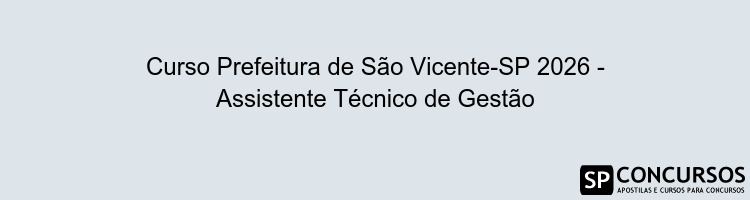 Curso Prefeitura de São Vicente-SP 2026 - Assistente Técnico de Gestão

SP CONCURSOS
APOSTILAS E CURSOS PARA CONCURSOS